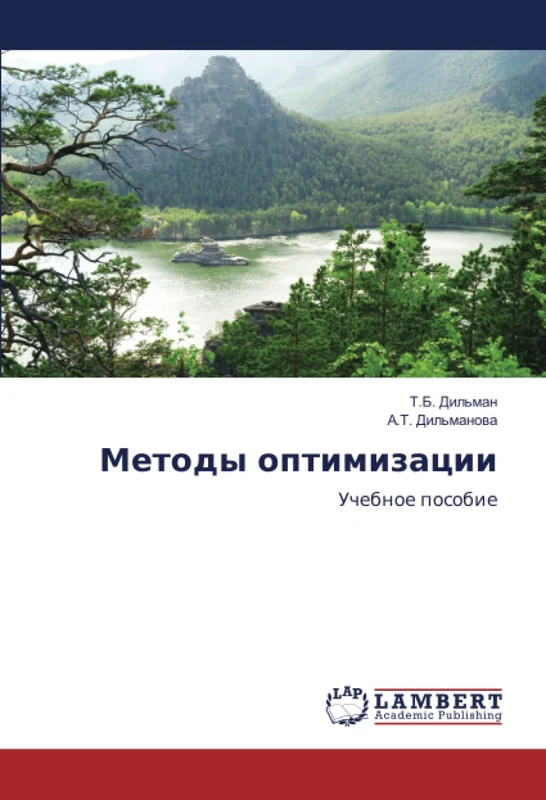 Т.Б. Дильман
А.Т. Дильманова

Методы оптимизации

Учебное пособие

LAP
LAMBERT
Academic Publishing